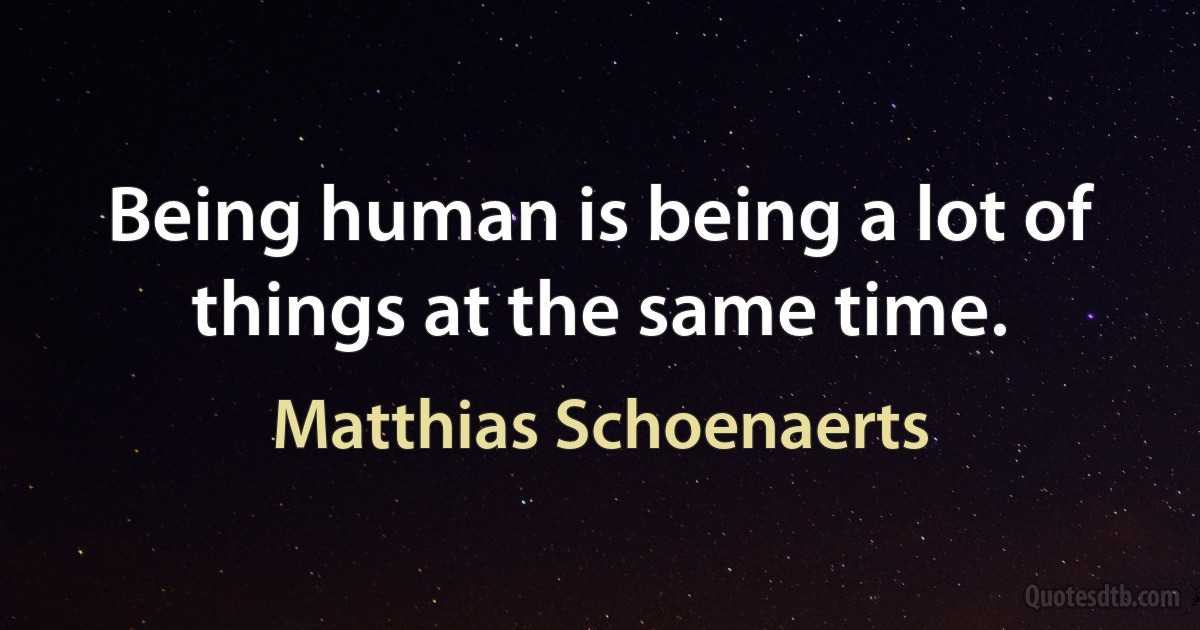 Being human is being a lot of things at the same time.

Matthias Schoenaerts

Quotesdtb.com